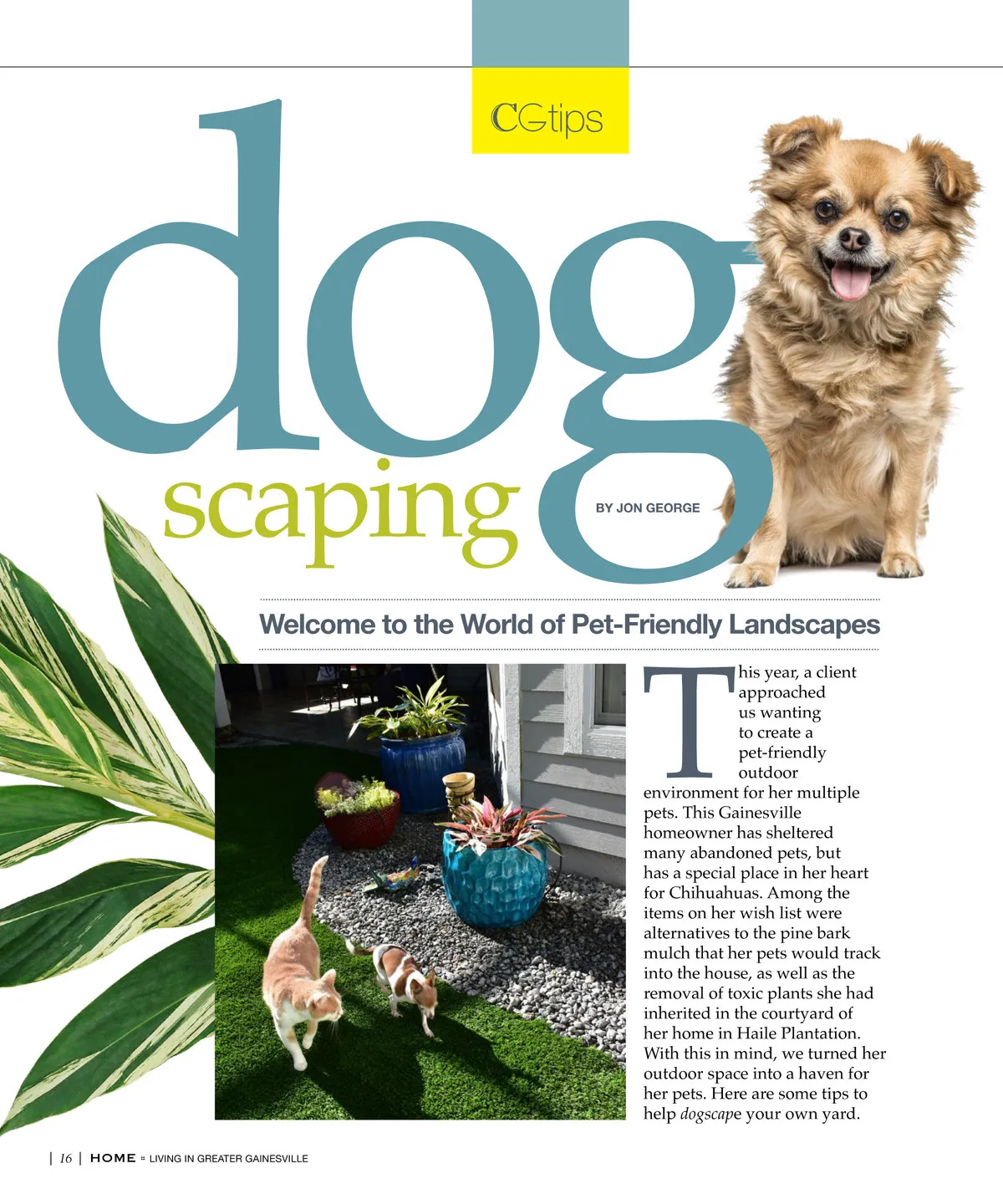 CGtips

dog
scaping

BY JON GEORGE

Welcome to the World of Pet-Friendly Landscapes

This year, a client approached us wanting to create a pet-friendly outdoor environment for her multiple pets. This Gainesville homeowner has sheltered many abandoned pets, but has a special place in her heart for Chihuahuas. Among the items on her wish list were alternatives to the pine bark mulch that her pets would track into the house, as well as the removal of toxic plants she had inherited in the courtyard of her home in Haile Plantation. With this in mind, we turned her outdoor space into a haven for her pets. Here are some tips to help dogscape your own yard.

| 16 | HOME :: LIVING IN GREATER GAINESVILLE